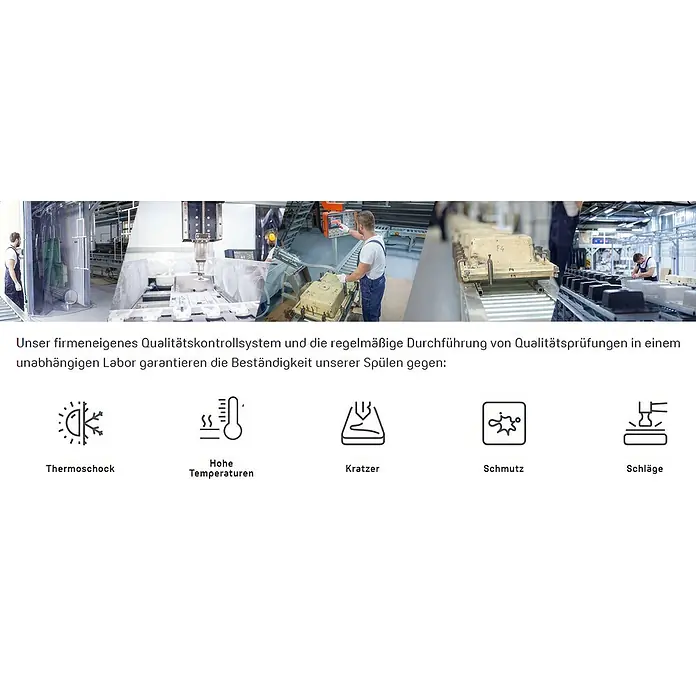 Unser firmeneigenes Qualitätskontrollsystem und die regelmäßige Durchführung von Qualitätsprüfungen in einem unabhängigen Labor garantieren die Beständigkeit unserer Spülen gegen:

Thermoschock

Hohe
Temperaturen

Kratzer

Schmutz

Schläge